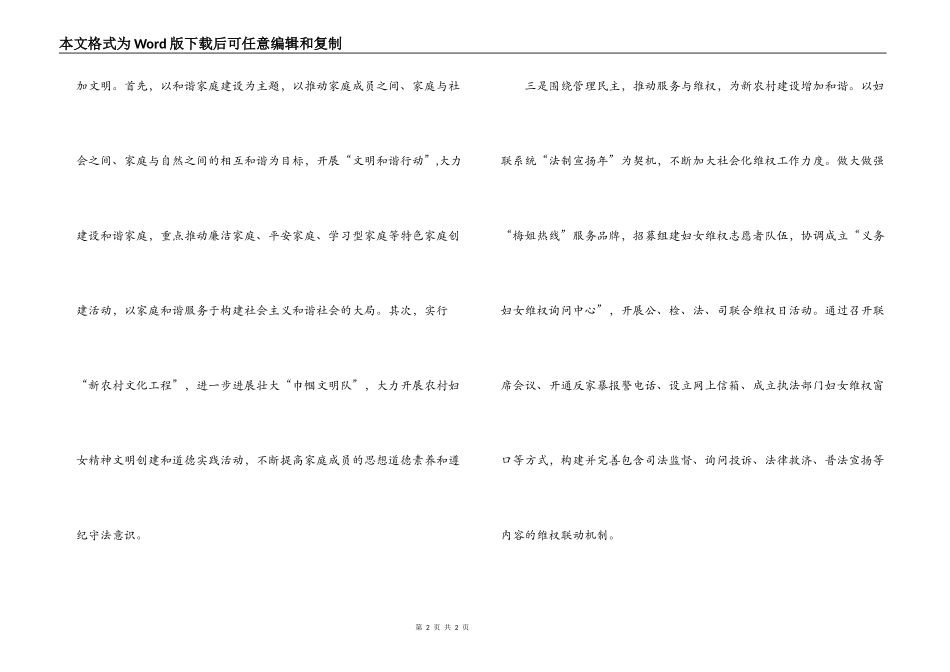 本文格式为Word版下载后可任意编辑和复制

加文明。首先，以和谐家庭建设为主题，以推动家庭成员之间、家庭与社会之间、家庭与自然之间的相互和谐为目标，开展“文明和谐行动”,大力建设和谐家庭，重点推动廉洁家庭、平安家庭、学习型家庭等特色家庭创建活动，以家庭和谐服务于构建社会主义和谐社会的大局。其次，实行“新农村文化工程”，进一步进展壮大“巾帼文明队”，大力开展农村妇女精神文明创建和道德实践活动，不断提高家庭成员的思想道德素养和遵纪守法意识。

三是围绕管理民主，推动服务与维权，为新农村建设增加和谐。以妇联系统“法制宣扬年”为契机，不断加大社会化维权工作力度。做大做强“梅姐热线”服务品牌，招募组建妇女维权志愿者队伍，协调成立“义务妇女维权询问中心”，开展公、检、法、司联合维权日活动。通过召开联席会议、开通反家暴报警电话、设立网上信箱、成立执法部门妇女维权窗口等方式，构建并完善包含司法监督、询问投诉、法律救济、普法宣扬等内容的维权联动机制。

第 2 页 共 2 页